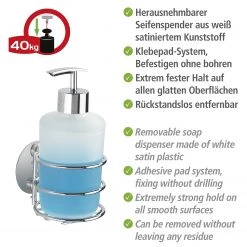 40kg

Herausnehmbarer Seifenspender aus weiß satiniertem Kunststoff

Klebepad-System, Befestigen ohne bohren

Extrem fester Halt auf allen glatten Oberflächen

Rückstandslos entfernbar

Removable soap dispenser made of white satin plastic

Adhesive pad system, fixing without drilling

Extremely strong hold on all smooth surfaces

Can be removed without leaving any residue